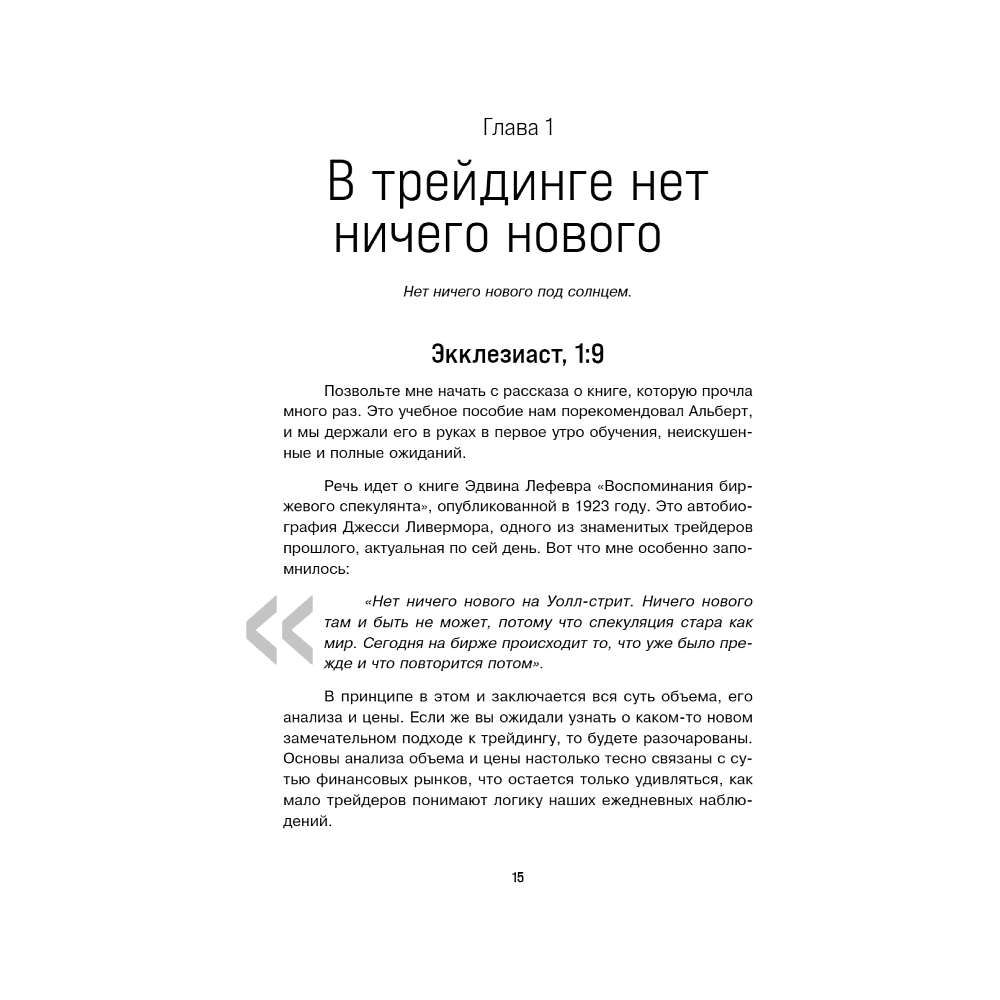 Глава 1

В трейдинге нет ничего нового

Нет ничего нового под солнцем.

Экклезиаст, 1:9

Позвольте мне начать с рассказа о книге, которую прочла много раз. Это учебное пособие нам порекомендовал Альберт, и мы держали его в руках в первое утро обучения, неискушенные и полные ожиданий.

Речь идет о книге Эдвина Лефевра «Воспоминания биржевого спекулянта», опубликованной в 1923 году. Это автобиография Джесси Ливермора, одного из знаменитых трейдеров прошлого, актуальная по сей день. Вот что мне особенно запомнилось:

«Нет ничего нового на Уолл-стрит. Ничего нового там и быть не может, потому что спекуляция стара как мир. Сегодня на бирже происходит то, что уже было прежде и что повторится потом».

В принципе в этом и заключается вся суть объема, его анализа и цены. Если же вы ожидали узнать о каком-то новом замечательном подходе к трейдингу, то будете разочарованы. Основы анализа объема и цены настолько тесно связаны с сутью финансовых рынков, что остается только удивляться, как мало трейдеров понимают логику наших ежедневных наблюдений.

15